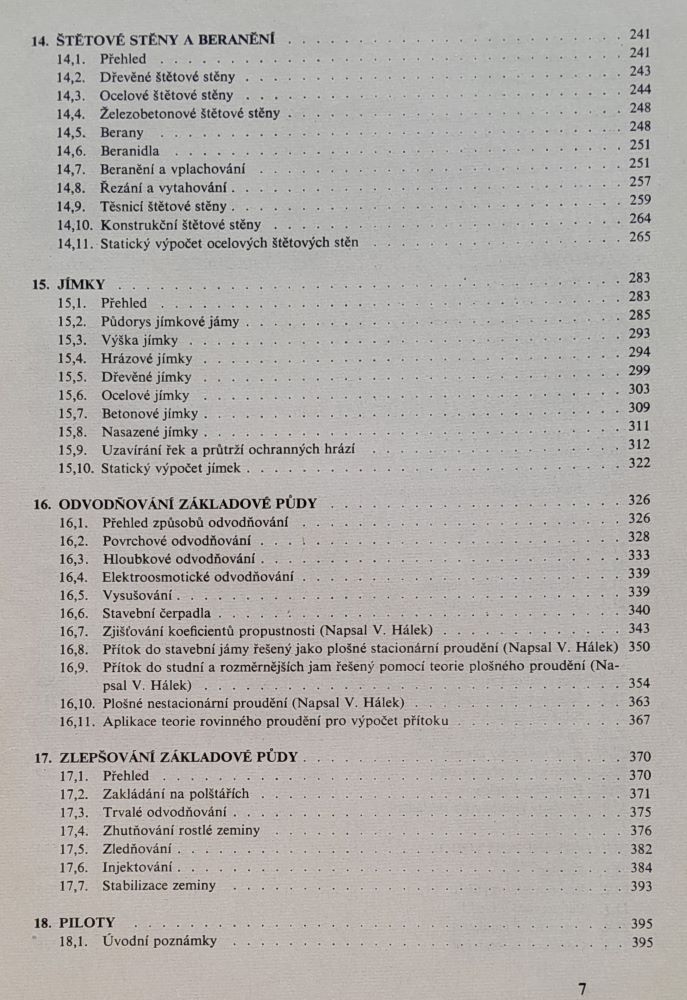 14. ŠTĚTOVÉ STĚNY A BERANĚNÍ 241
14,1. Přehled 241
14,2. Dřevěné štětové stěny 243
14,3. Ocelové štětové stěny 244
14,4. Železobetonové štětové stěny 248
14,5. Berany 248
14,6. Beranidla 251
14,7. Beranění a vplachování 251
14,8. Řezání a vytahování 257
14,9. Těsnicí štětové stěny 259
14,10. Konstrukční štětové stěny 264
14,11. Statický výpočet ocelových štětových stěn 265

15. JÍMKY 283
15,1. Přehled 283
15,2. Půdorys jímkové jámy 285
15,3. Výška jímky 293
15,4. Hrázové jímky 294
15,5. Dřevěné jímky 299
15,6. Ocelové jímky 303
15,7. Betonové jímky 309
15,8. Nasazené jímky 311
15,9. Uzavírání řek a průtrží ochranných hrází 312
15,10. Statický výpočet jímek 322

16. ODVODŇOVÁNÍ ZÁKLADOVÉ PŮDY 326
16,1. Přehled způsobů odvodňování 326
16,2. Povrchové odvodňování 328
16,3. Hloubkové odvodňování 333
16,4. Elektroosmotické odvodňování 339
16,5. Vysušování 339
16,6. Stavební čerpadla 340
16,7. Zjišťování koeficientů propustnosti (Napsal V. Hálek) 343
16,8. Přítok do stavební jámy řešený jako plošné stacionární proudění (Napsal V. Hálek) 350
16,9. Přítok do studní a rozměrnějších jam řešený pomocí teorie plošného proudění (Napsal V. Hálek) 354
16,10. Plošné nestacionární proudění (Napsal V. Hálek) 363
16,11. Aplikace teorie rovinného proudění pro výpočet přítoku 367

17. ZLEPŠOVÁNÍ ZÁKLADOVÉ PŮDY 370
17,1. Přehled 370
17,2. Zakládání na polštářích 371
17,3. Trvalé odvodňování 375
17,4. Zhutňování rostlé zeminy 376
17,5. Zledňování 382
17,6. Injektování 384
17,7. Stabilizace zeminy 393

18. PILOTY 395
18,1. Úvodní poznámky 395

7